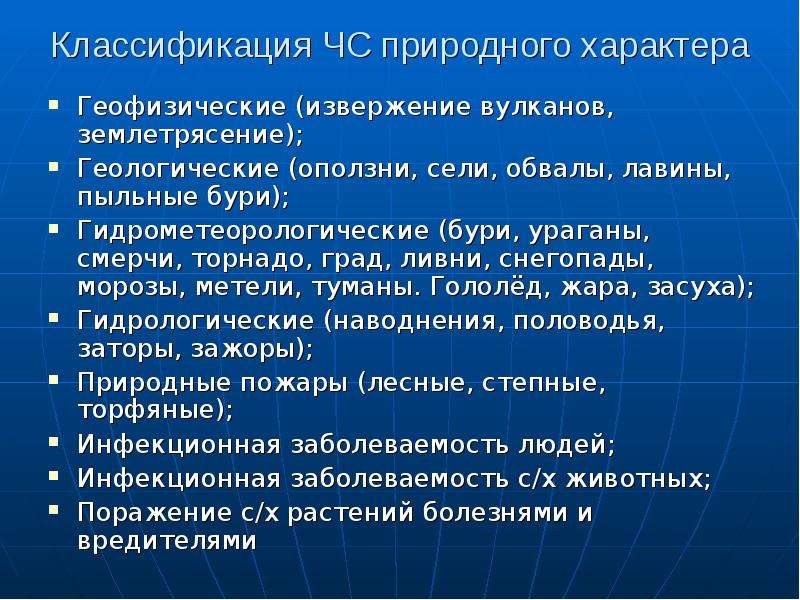 Классификация ЧС природного характера

▪ Геофизические (извержение вулканов, землетрясение);
▪ Геологические (оползни, сели, обвалы, лавины, пыльные бури);
▪ Гидрометеорологические (бури, ураганы, смерчи, торнадо, град, ливни, снегопады, морозы, метели, туманы. Гололёд, жара, засуха);
▪ Гидрологические (наводнения, половодья, заторы, зажоры);
▪ Природные пожары (лесные, степные, торфяные);
▪ Инфекционная заболеваемость людей;
▪ Инфекционная заболеваемость с/х животных;
▪ Поражение с/х растений болезнями и вредителями